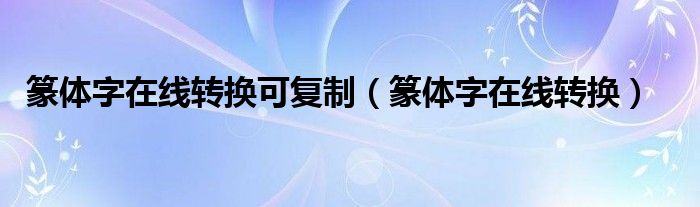 篆体字在线转换可复制（篆体字在线转换）